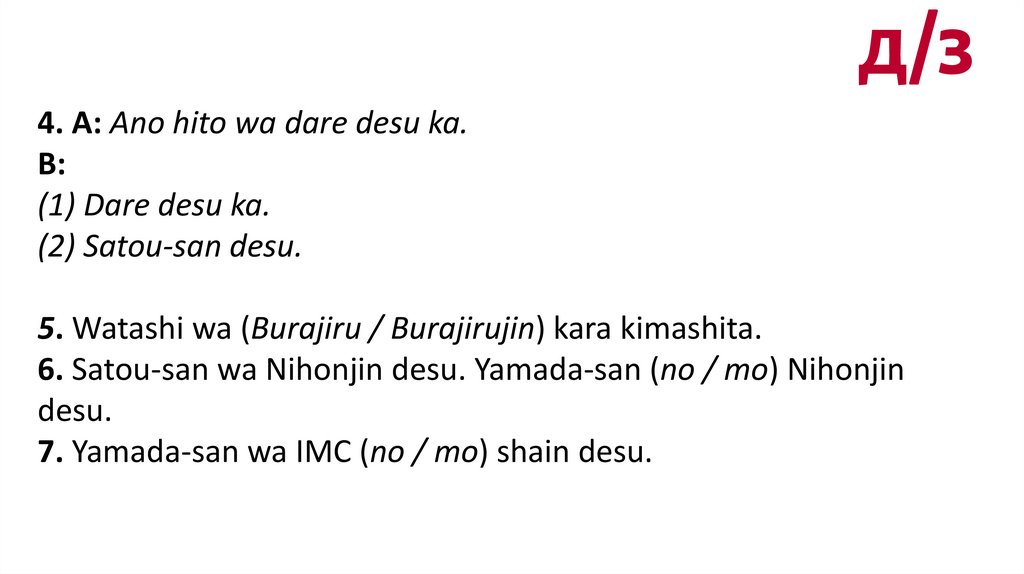 Д/З

4. A: Ano hito wa dare desu ka.
B:
(1) Dare desu ka.
(2) Satou-san desu.

5. Watashi wa (Burajiru / Burajirujin) kara kimashita.
6. Satou-san wa Nihonjin desu. Yamada-san (no / mo) Nihonjin desu.
7. Yamada-san wa IMC (no / mo) shain desu.